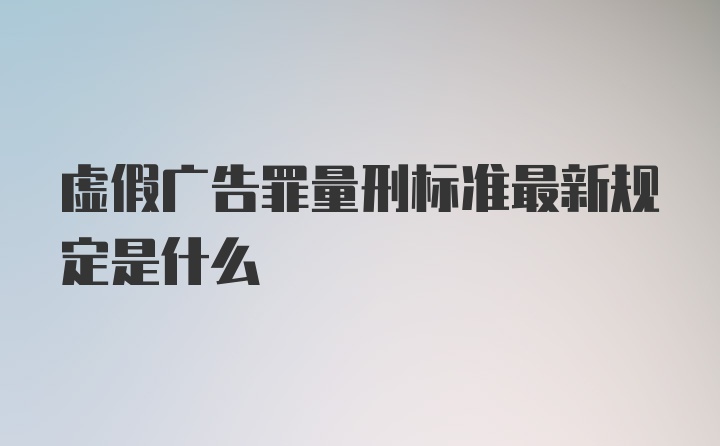 虚假广告罪量刑标准最新规定是什么